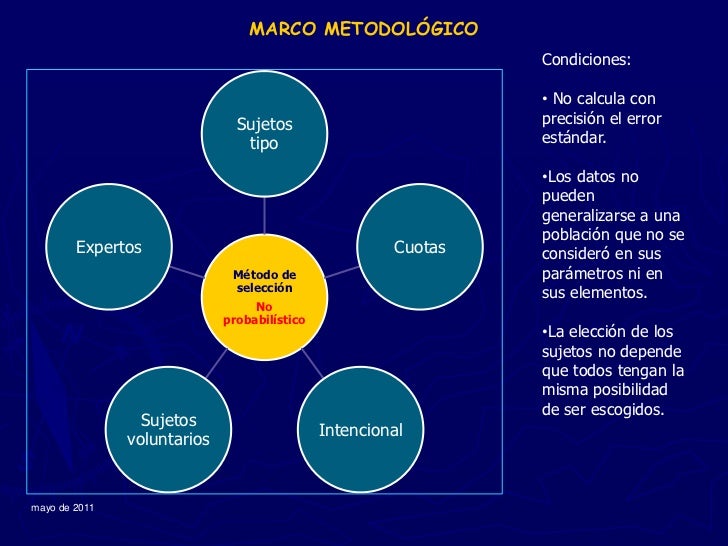 MARCO METODOLÓGICO

Sujetos tipo

Expertos

Cuotas

Método de selección
No probabilístico

Sujetos voluntarios

Intencional

Condiciones:

• No calcula con precisión el error estándar.

•Los datos no pueden generalizarse a una población que no se consideró en sus parámetros ni en sus elementos.

•La elección de los sujetos no depende que todos tengan la misma posibilidad de ser escogidos.

mayo de 2011